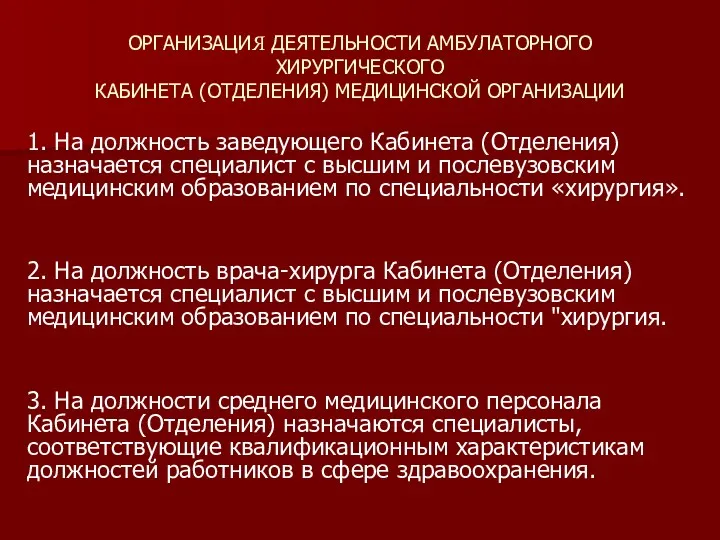 ОРГАНИЗАЦИЯ ДЕЯТЕЛЬНОСТИ АМБУЛАТОРНОГО ХИРУРГИЧЕСКОГО
КАБИНЕТА (ОТДЕЛЕНИЯ) МЕДИЦИНСКОЙ ОРГАНИЗАЦИИ

1. На должность заведующего Кабинета (Отделения) назначается специалист с высшим и послевузовским медицинским образованием по специальности «хирургия».

2. На должность врача-хирурга Кабинета (Отделения) назначается специалист с высшим и послевузовским медицинским образованием по специальности "хирургия.

3. На должности среднего медицинского персонала Кабинета (Отделения) назначаются специалисты, соответствующие квалификационным характеристикам должностей работников в сфере здравоохранения.